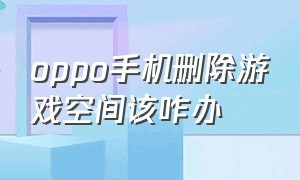 oppo手机删除游戏空间该咋办